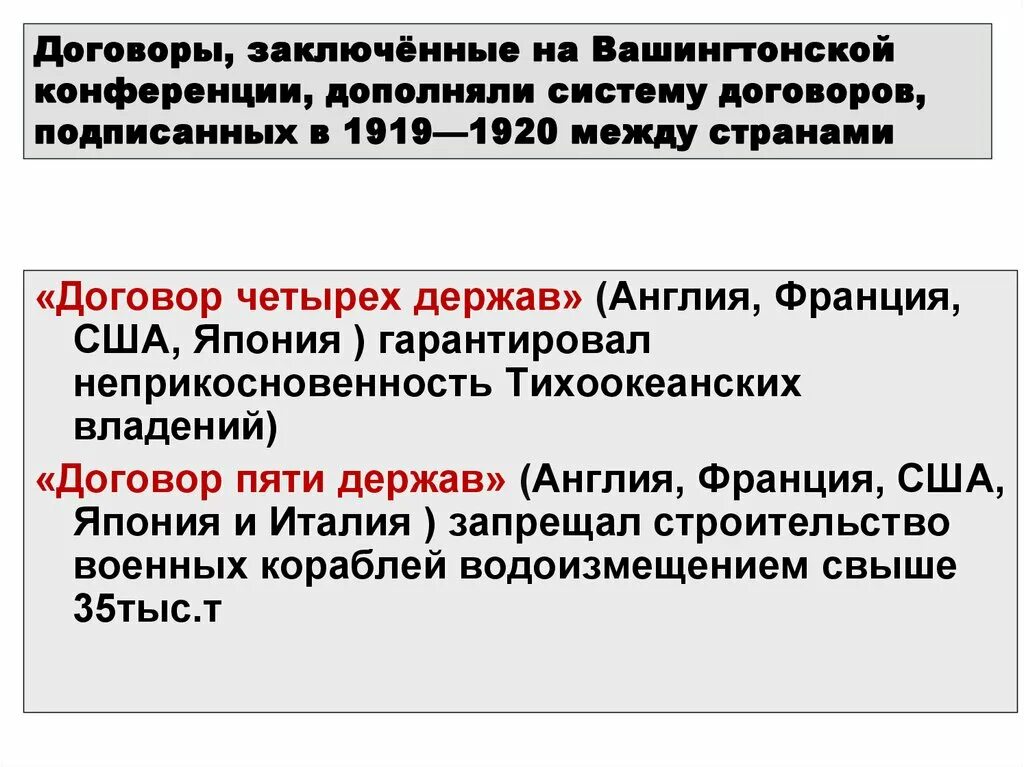 Договоры, заключённые на Вашингтонской конференции, дополняли систему договоров, подписанных в 1919—1920 между странами

«Договор четырех держав» (Англия, Франция, США, Япония ) гарантировал неприкосновенность Тихоокеанских владений)

«Договор пяти держав» (Англия, Франция, США, Япония и Италия ) запрещал строительство военных кораблей водоизмещением свыше 35тыс.т